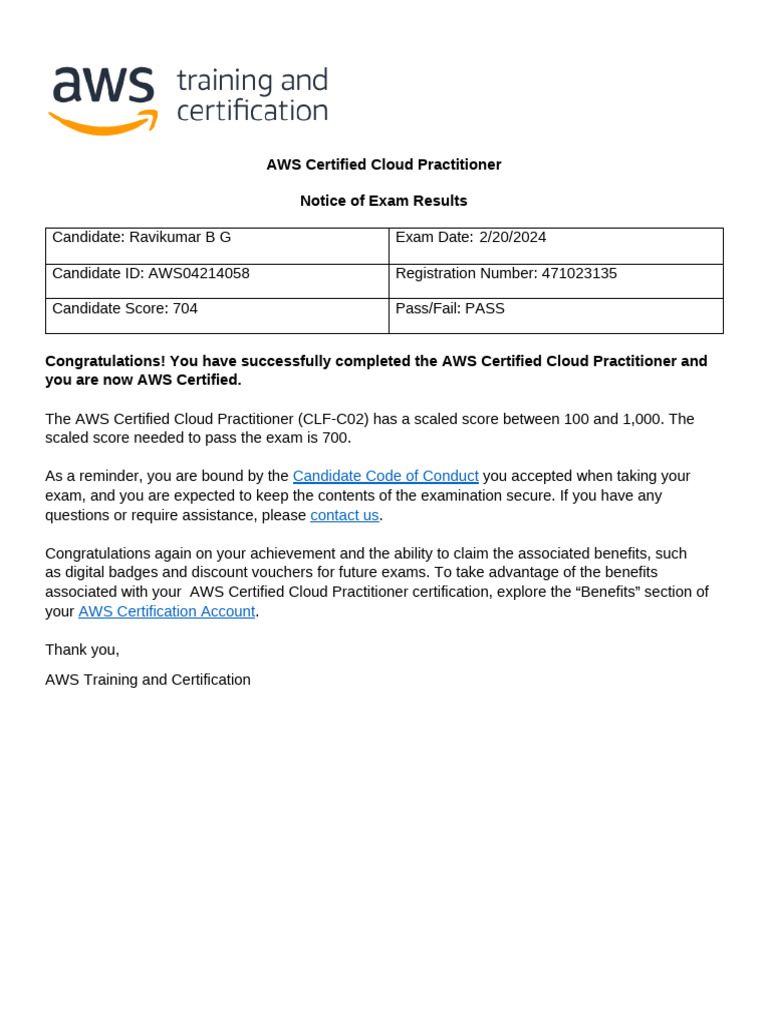 aws training and certification

AWS Certified Cloud Practitioner

Notice of Exam Results

| Candidate: Ravikumar B G | Exam Date: 2/20/2024 |
|---|---|
| Candidate ID: AWS04214058 | Registration Number: 471023135 |
| Candidate Score: 704 | Pass/Fail: PASS |

Congratulations! You have successfully completed the AWS Certified Cloud Practitioner and you are now AWS Certified.

The AWS Certified Cloud Practitioner (CLF-C02) has a scaled score between 100 and 1,000. The scaled score needed to pass the exam is 700.

As a reminder, you are bound by the Candidate Code of Conduct you accepted when taking your exam, and you are expected to keep the contents of the examination secure. If you have any questions or require assistance, please contact us.

Congratulations again on your achievement and the ability to claim the associated benefits, such as digital badges and discount vouchers for future exams. To take advantage of the benefits associated with your AWS Certified Cloud Practitioner certification, explore the “Benefits” section of your AWS Certification Account.

Thank you,

AWS Training and Certification